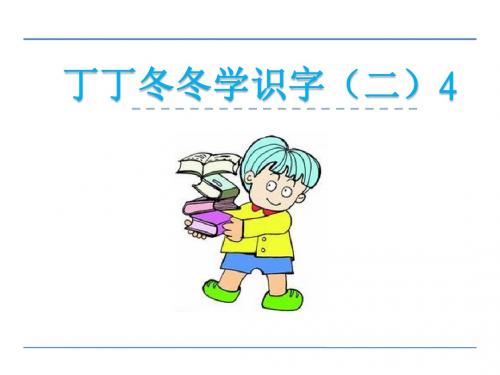 丁丁冬冬学识字（二）4